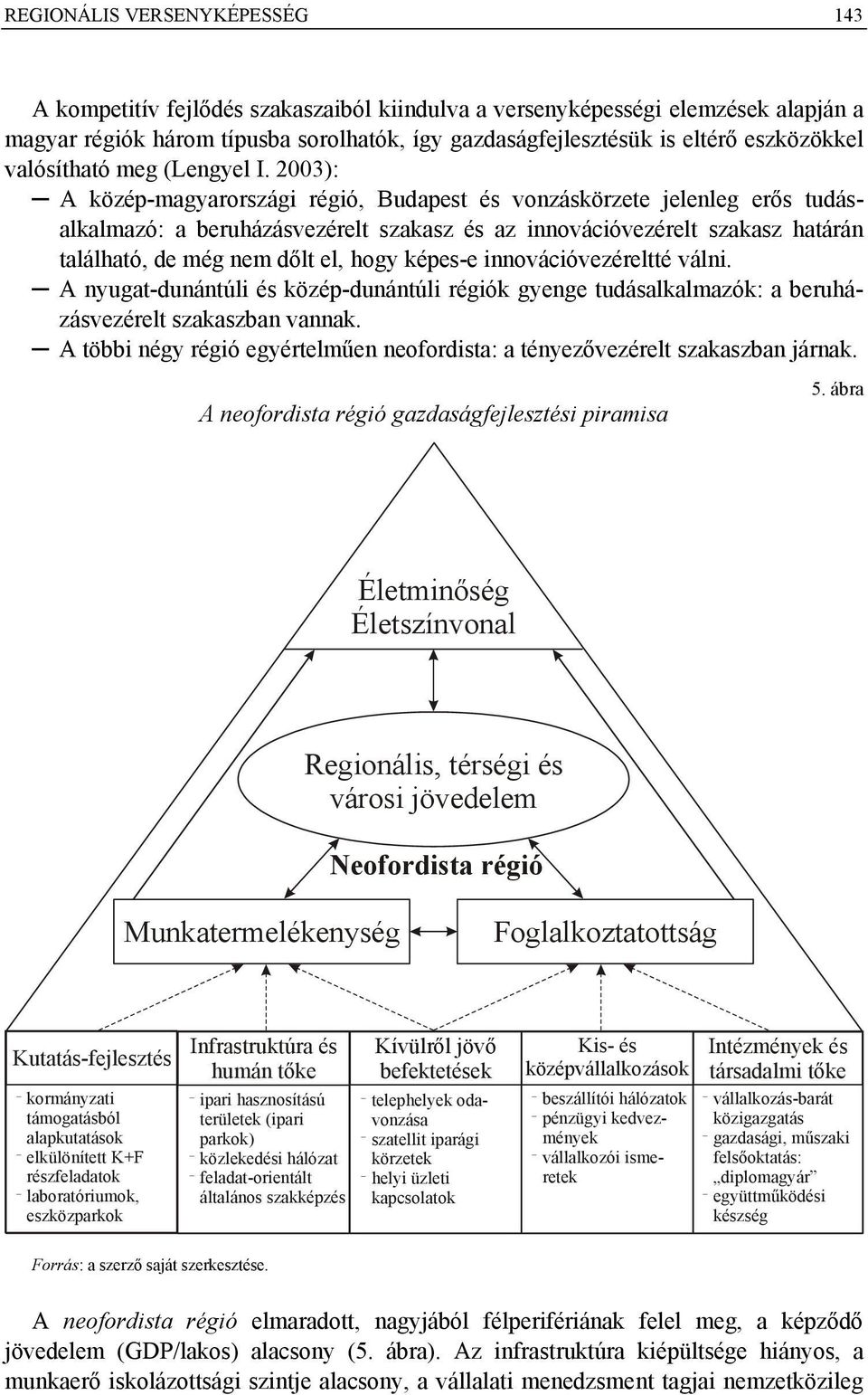 REGIONÁLIS VERSENYKÉPESSÉG 143

A kompetitív fejlődés szakaszaiból kiindulva a versenyképességi elemzések alapján a magyar régiók három típusba sorolhatók, így gazdaságfejlesztésük is eltérő eszközökkel valósítható meg (Lengyel I. 2003):

– A közép-magyarországi régió, Budapest és vonzáskörzete jelenleg erős tudásalkalmazó: a beruházásvezérelt szakasz és az innovációvezérelt szakasz határán található, de még nem dőlt el, hogy képes-e innovációvezéreltté válni.
– A nyugat-dunántúli és közép-dunántúli régiók gyenge tudásalkalmazók: a beruházásvezérelt szakaszban vannak.
– A többi négy régió egyértelműen neofordista: a tényezővezérelt szakaszban járnak.

5. ábra
A neofordista régió gazdaságfejlesztési piramisa

Életminőség
Életszínvonal

Regionális, térségi és városi jövedelem

Neofordista régió

Munkatermelékenység

Foglalkoztatottság

Kutatás-fejlesztés
- kormányzati támogatásból alapkutatások
- elkülönített K+F részfeladatok
- laboratóriumok, eszközparkok

Infrastruktúra és humán tőke
- ipari hasznosítású területek (ipari parkok)
- közlekedési hálózat
- feladat-orientált általános szakképzés

Kívülről jövő befektetések
- telephelyek odavonzása
- szatellit iparági körzetek
- helyi üzleti kapcsolatok

Kis- és középvállalkozások
- beszállítói hálózatok
- pénzügyi kedvezmények
- vállalkozói ismeretek

Intézmények és társadalmi tőke
- vállalkozás-barát közigazgatás
- gazdasági, műszaki felsőoktatás: „diplomagyár”
- együttműködési készség

Forrás: a szerző saját szerkesztése.

A neofordista régió elmaradott, nagyjából félperifériának felel meg, a képződő jövedelem (GDP/lakos) alacsony (5. ábra). Az infrastruktúra kiépültsége hiányos, a munkaerő iskolázottsági szintje alacsony, a vállalati menedzsment tagjai nemzetközileg